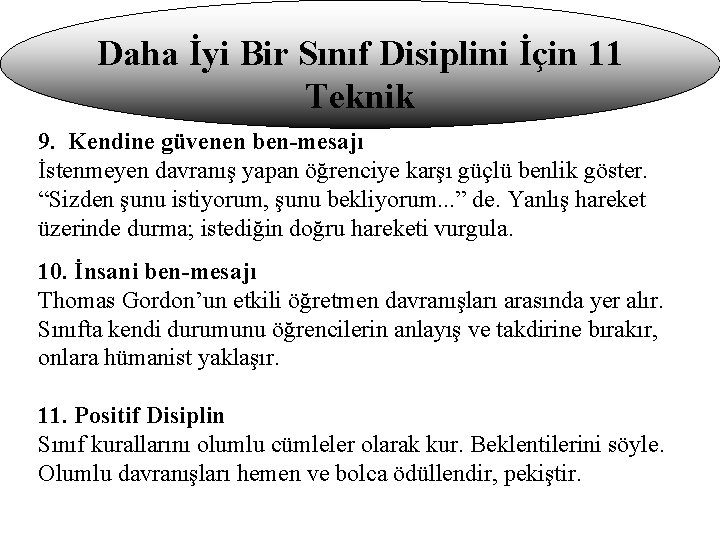 Daha İyi Bir Sınıf Disiplini İçin 11 Teknik

9. Kendine güvenen ben-mesajı
İstenmeyen davranış yapan öğrenciye karşı güçlü benlik göster. “Sizden şunu istiyorum, şunu bekliyorum...” de. Yanlış hareket üzerinde durma; istediğin doğru hareketi vurgula.

10. İnsani ben-mesajı
Thomas Gordon’un etkili öğretmen davranışları arasında yer alır. Sınıfta kendi durumunu öğrencilerin anlayış ve takdirine bırakır, onlara hümanist yaklaşır.

11. Positif Disiplin
Sınıf kurallarını olumlu cümleler olarak kur. Beklentilerini söyle. Olumlu davranışları hemen ve bolca ödüllendir, pekiştir.